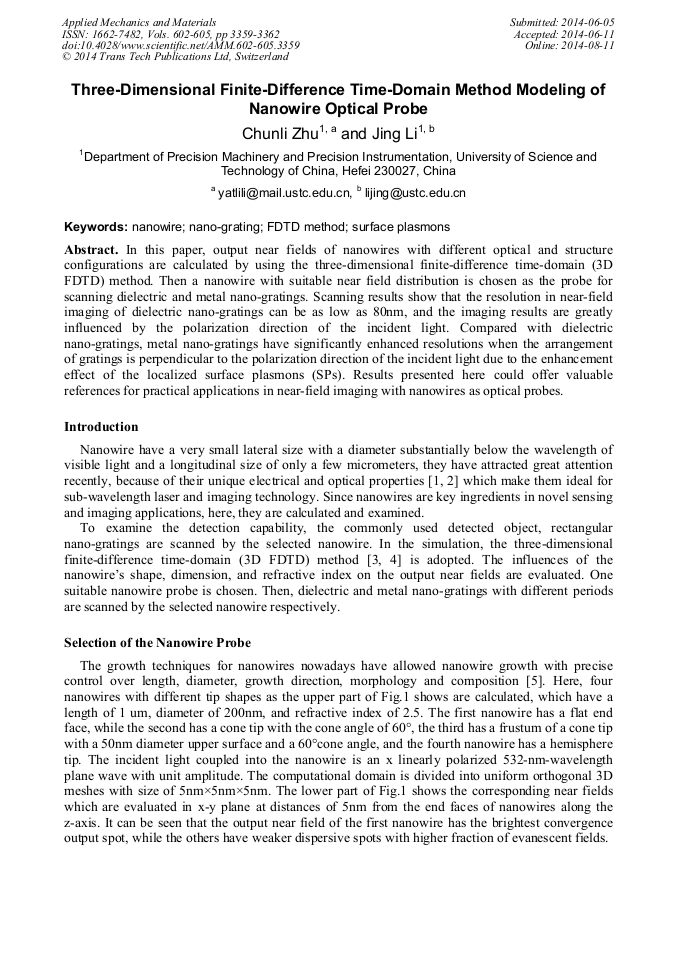 Applied Mechanics and Materials
ISSN: 1662-7482, Vols. 602-605, pp 3359-3362
doi:10.4028/www.scientific.net/AMM.602-605.3359
© 2014 Trans Tech Publications Ltd, Switzerland

Submitted: 2014-06-05
Accepted: 2014-06-11
Online: 2014-08-11

Three-Dimensional Finite-Difference Time-Domain Method Modeling of Nanowire Optical Probe

Chunli Zhu$^{1, a}$ and Jing Li$^{1, b}$

$^1$Department of Precision Machinery and Precision Instrumentation, University of Science and Technology of China, Hefei 230027, China

$^a$ yatlili@mail.ustc.edu.cn, $^b$ lijing@ustc.edu.cn

Keywords: nanowire; nano-grating; FDTD method; surface plasmons

Abstract. In this paper, output near fields of nanowires with different optical and structure configurations are calculated by using the three-dimensional finite-difference time-domain (3D FDTD) method. Then a nanowire with suitable near field distribution is chosen as the probe for scanning dielectric and metal nano-gratings. Scanning results show that the resolution in near-field imaging of dielectric nano-gratings can be as low as 80nm, and the imaging results are greatly influenced by the polarization direction of the incident light. Compared with dielectric nano-gratings, metal nano-gratings have significantly enhanced resolutions when the arrangement of gratings is perpendicular to the polarization direction of the incident light due to the enhancement effect of the localized surface plasmons (SPs). Results presented here could offer valuable references for practical applications in near-field imaging with nanowires as optical probes.

Introduction

Nanowire have a very small lateral size with a diameter substantially below the wavelength of visible light and a longitudinal size of only a few micrometers, they have attracted great attention recently, because of their unique electrical and optical properties [1, 2] which make them ideal for sub-wavelength laser and imaging technology. Since nanowires are key ingredients in novel sensing and imaging applications, here, they are calculated and examined.

To examine the detection capability, the commonly used detected object, rectangular nano-gratings are scanned by the selected nanowire. In the simulation, the three-dimensional finite-difference time-domain (3D FDTD) method [3, 4] is adopted. The influences of the nanowire's shape, dimension, and refractive index on the output near fields are evaluated. One suitable nanowire probe is chosen. Then, dielectric and metal nano-gratings with different periods are scanned by the selected nanowire respectively.

Selection of the Nanowire Probe

The growth techniques for nanowires nowadays have allowed nanowire growth with precise control over length, diameter, growth direction, morphology and composition [5]. Here, four nanowires with different tip shapes as the upper part of Fig.1 shows are calculated, which have a length of 1 um, diameter of 200nm, and refractive index of 2.5. The first nanowire has a flat end face, while the second has a cone tip with the cone angle of 60°, the third has a frustum of a cone tip with a 50nm diameter upper surface and a 60°cone angle, and the fourth nanowire has a hemisphere tip. The incident light coupled into the nanowire is an x linearly polarized 532-nm-wavelength plane wave with unit amplitude. The computational domain is divided into uniform orthogonal 3D meshes with size of 5nm×5nm×5nm. The lower part of Fig.1 shows the corresponding near fields which are evaluated in x-y plane at distances of 5nm from the end faces of nanowires along the z-axis. It can be seen that the output near field of the first nanowire has the brightest convergence output spot, while the others have weaker dispersive spots with higher fraction of evanescent fields.